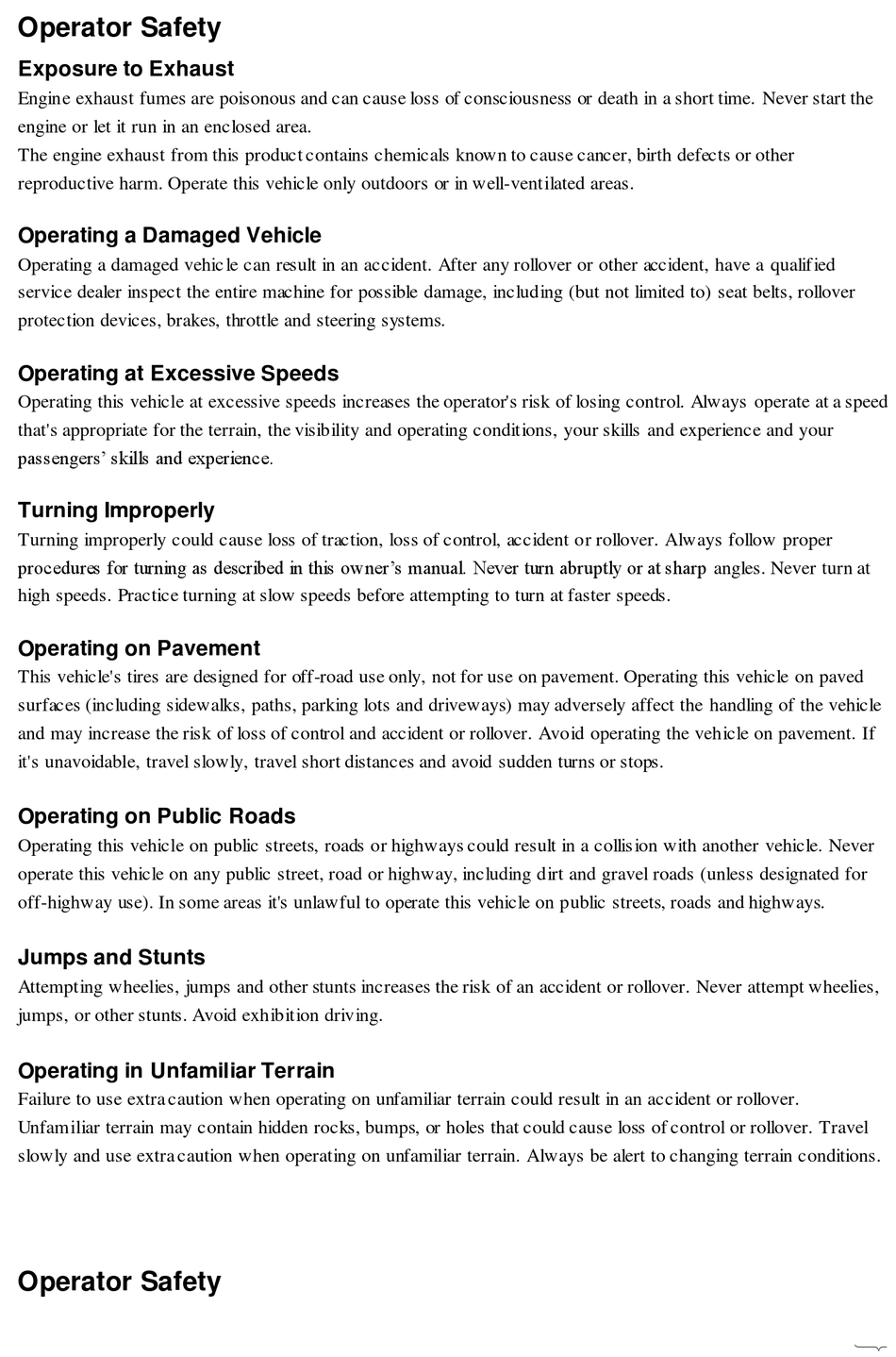 Operator Safety

Exposure to Exhaust

Engine exhaust fumes are poisonous and can cause loss of consciousness or death in a short time. Never start the engine or let it run in an enclosed area.
The engine exhaust from this product contains chemicals known to cause cancer, birth defects or other reproductive harm. Operate this vehicle only outdoors or in well-ventilated areas.

Operating a Damaged Vehicle

Operating a damaged vehicle can result in an accident. After any rollover or other accident, have a qualified service dealer inspect the entire machine for possible damage, including (but not limited to) seat belts, rollover protection devices, brakes, throttle and steering systems.

Operating at Excessive Speeds

Operating this vehicle at excessive speeds increases the operator's risk of losing control. Always operate at a speed that's appropriate for the terrain, the visibility and operating conditions, your skills and experience and your passengers' skills and experience.

Turning Improperly

Turning improperly could cause loss of traction, loss of control, accident or rollover. Always follow proper procedures for turning as described in this owner's manual. Never turn abruptly or at sharp angles. Never turn at high speeds. Practice turning at slow speeds before attempting to turn at faster speeds.

Operating on Pavement

This vehicle's tires are designed for off-road use only, not for use on pavement. Operating this vehicle on paved surfaces (including sidewalks, paths, parking lots and driveways) may adversely affect the handling of the vehicle and may increase the risk of loss of control and accident or rollover. Avoid operating the vehicle on pavement. If it's unavoidable, travel slowly, travel short distances and avoid sudden turns or stops.

Operating on Public Roads

Operating this vehicle on public streets, roads or highways could result in a collision with another vehicle. Never operate this vehicle on any public street, road or highway, including dirt and gravel roads (unless designated for off-highway use). In some areas it's unlawful to operate this vehicle on public streets, roads and highways.

Jumps and Stunts

Attempting wheelies, jumps and other stunts increases the risk of an accident or rollover. Never attempt wheelies, jumps, or other stunts. Avoid exhibition driving.

Operating in Unfamiliar Terrain

Failure to use extra caution when operating on unfamiliar terrain could result in an accident or rollover. Unfamiliar terrain may contain hidden rocks, bumps, or holes that could cause loss of control or rollover. Travel slowly and use extra caution when operating on unfamiliar terrain. Always be alert to changing terrain conditions.

Operator Safety